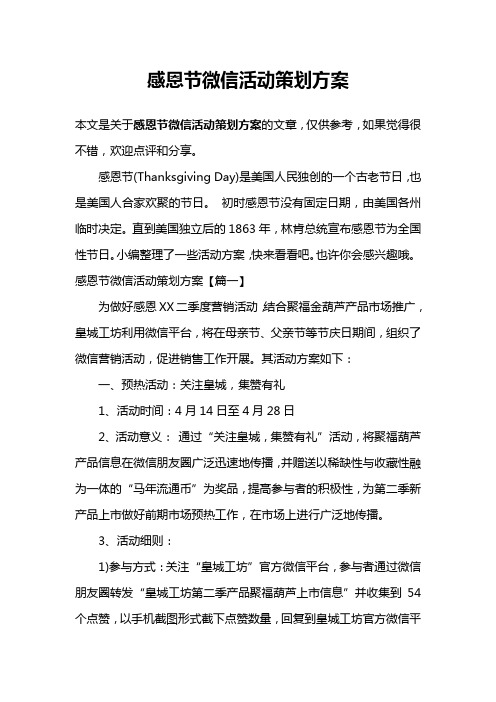 感恩节微信活动策划方案

本文是关于感恩节微信活动策划方案的文章，仅供参考，如果觉得很不错，欢迎点评和分享。

感恩节(Thanksgiving Day)是美国人民独创的一个古老节日，也是美国人合家欢聚的节日。 初时感恩节没有固定日期，由美国各州临时决定。直到美国独立后的 1863 年，林肯总统宣布感恩节为全国性节日。小编整理了一些活动方案，快来看看吧。也许你会感兴趣哦。

感恩节微信活动策划方案【篇一】

为做好感恩 XX 二季度营销活动，结合聚福金葫芦产品市场推广，皇城工坊利用微信平台，将在母亲节、父亲节等节庆日期间，组织了微信营销活动，促进销售工作开展。其活动方案如下：

一、预热活动：关注皇城，集赞有礼

1、活动时间：4 月 14 日至 4 月 28 日

2、活动意义： 通过“关注皇城，集赞有礼”活动，将聚福葫芦产品信息在微信朋友圈广泛迅速地传播，并赠送以稀缺性与收藏性融为一体的“马年流通币”为奖品，提高参与者的积极性，为第二季新产品上市做好前期市场预热工作，在市场上进行广泛地传播。

3、活动细则：

1)参与方式：关注“皇城工坊”官方微信平台，参与者通过微信朋友圈转发“皇城工坊第二季产品聚福葫芦上市信息”并收集到 54 个点赞，以手机截图形式截下点赞数量，回复到皇城工坊官方微信平